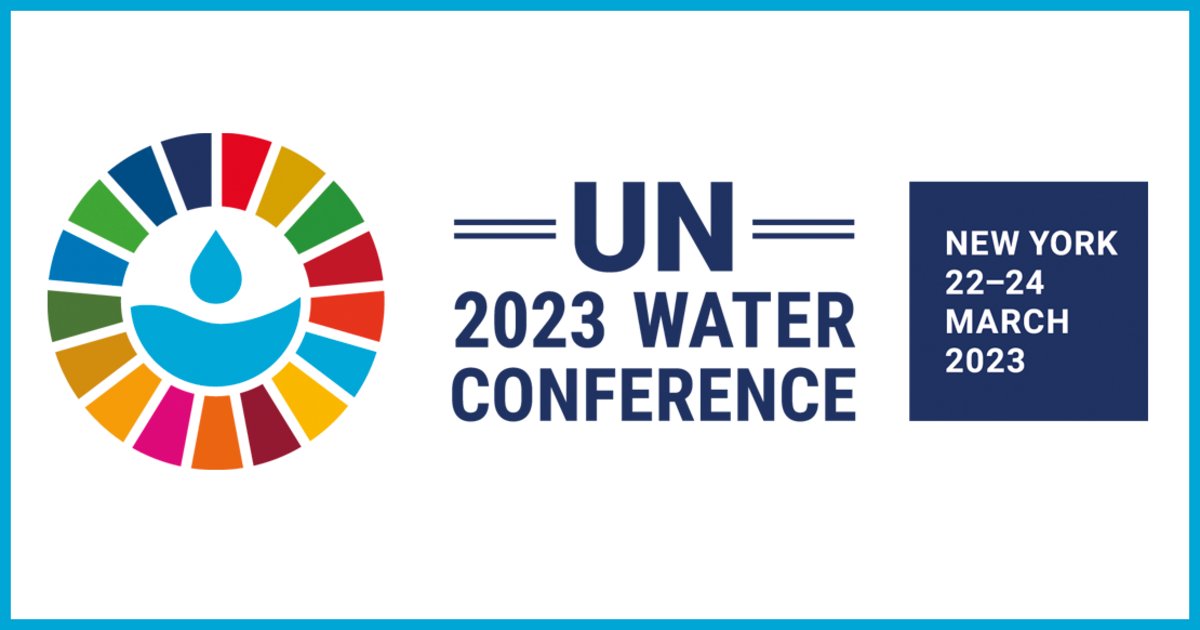 UN
2023 WATER
CONFERENCE

NEW YORK
22–24
MARCH
2023